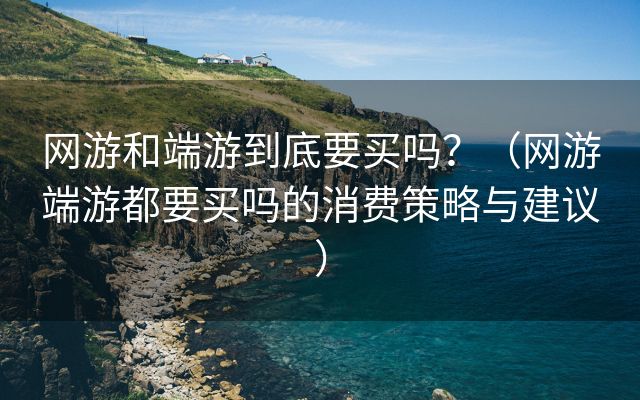 网游和端游到底要买吗？（网游端游都要买吗的消费策略与建议）